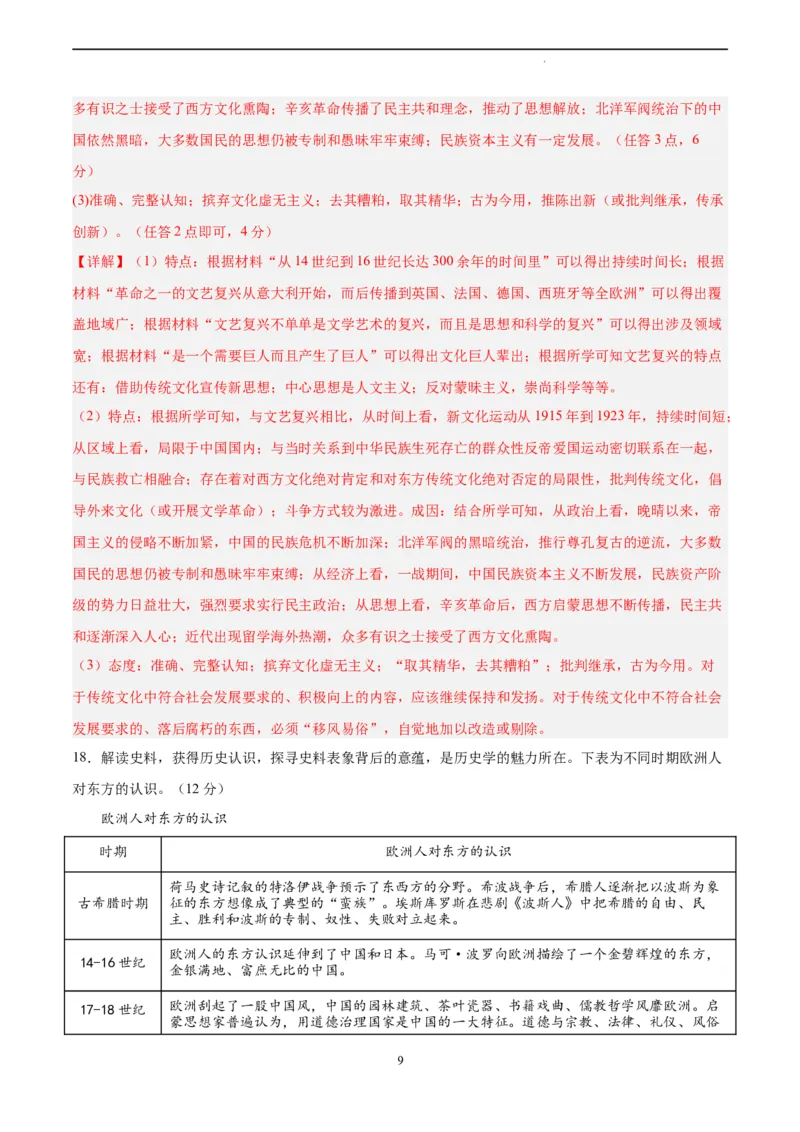 多有识之士接受了西方文化熏陶；辛亥革命传播了民主共和理念，推动了思想解放；北洋军阀统治下的中国依然黑暗，大多数国民的思想仍被专制和愚昧牢牢束缚；民族资本主义有一定发展。（任答3点，6分）

(3)准确、完整认知；摈弃文化虚无主义；去其糟粕，取其精华；古为今用，推陈出新（或批判继承，传承创新）。（任答2点即可，4分）

【详解】（1）特点：根据材料“从14世纪到16世纪长达300余年的时间里”可以得出持续时间长；根据材料“革命之一的文艺复兴从意大利开始，而后传播到英国、法国、德国、西班牙等全欧洲”可以得出覆盖地域广；根据材料“文艺复兴不单单是文学艺术的复兴，而且是思想和科学的复兴”可以得出涉及领域宽；根据材料“是一个需要巨人而且产生了巨人”可以得出文化巨人辈出；根据所学可知文艺复兴的特点还有：借助传统文化宣传新思想；中心思想是人文主义；反对蒙昧主义，崇尚科学等等。

（2）特点：根据所学可知，与文艺复兴相比，从时间上看，新文化运动从1915年到1923年，持续时间短；从区域上看，局限于中国国内；与当时关系到中华民族生死存亡的群众性反帝爱国运动密切联系在一起，与民族救亡相融合；存在着对西方文化绝对肯定和对东方传统文化绝对否定的局限性，批判传统文化，倡导外来文化（或开展文学革命）；斗争方式较为激进。成因：结合所学可知，从政治上看，晚晴以来，帝国主义的侵略不断加紧，中国的民族危机不断加深；北洋军阀的黑暗统治，推行尊孔复古的逆流，大多数国民的思想仍被专制和愚昧牢牢束缚；从经济上看，一战期间，中国民族资本主义不断发展，民族资产阶级的势力日益壮大，强烈要求实行民主政治；从思想上看，辛亥革命后，西方启蒙思想不断传播，民主共和逐渐深入人心；近代出现留学海外热潮，众多有识之士接受了西方文化熏陶。

（3）态度：准确、完整认知；摈弃文化虚无主义；“取其精华，去其糟粕”；批判继承，古为今用。对于传统文化中符合社会发展要求的、积极向上的内容，应该继续保持和发扬。对于传统文化中不符合社会发展要求的、落后腐朽的东西，必须“移风易俗”，自觉地加以改造或剔除。

18．解读史料，获得历史认识，探寻史料表象背后的意蕴，是历史学的魅力所在。下表为不同时期欧洲人对东方的认识。（12分）

欧洲人对东方的认识

| 时期 | 欧洲人对东方的认识 |
|---|---|
| 古希腊时期 | 荷马史诗记叙的特洛伊战争预示了东西方的分野。希波战争后，希腊人逐渐把以波斯为象征的东方想像成了典型的“蛮族”。埃斯库罗斯在悲剧《波斯人》中把希腊的自由、民主、胜利和波斯的专制、奴性、失败对立起来。 |
| 14-16世纪 | 欧洲人的东方认识延伸到了中国和日本。马可·波罗向欧洲描绘了一个金碧辉煌的东方，金银满地、富庶无比的中国。 |
| 17-18世纪 | 欧洲刮起了一股中国风，中国的园林建筑、茶叶瓷器、书籍戏曲、儒教哲学风靡欧洲。启蒙思想家普遍认为，用道德治理国家是中国的一大特征。道德与宗教、法律、礼仪、风俗 |

9